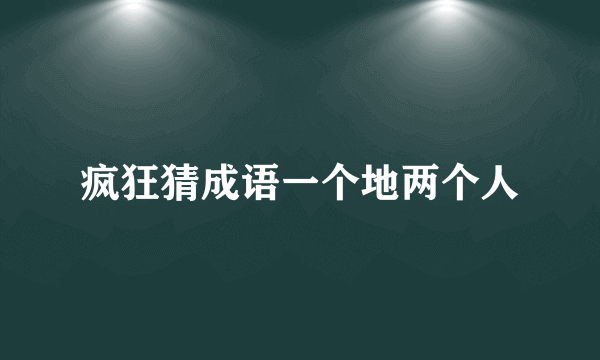 疯狂猜成语一个地两个人